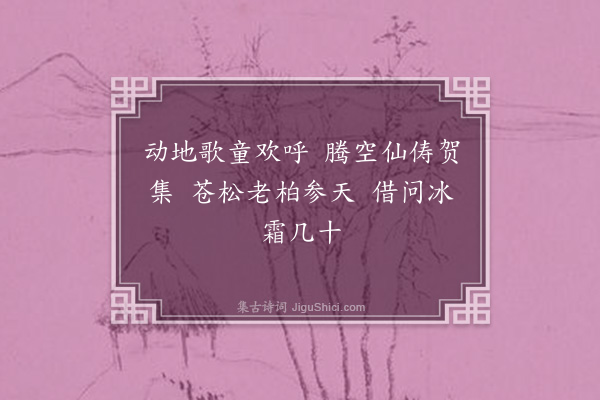 动地歌童欢呼 腾空仙俦贺集 苍松老柏参天 借问冰霜几十

集古诗词 JiguShici.com